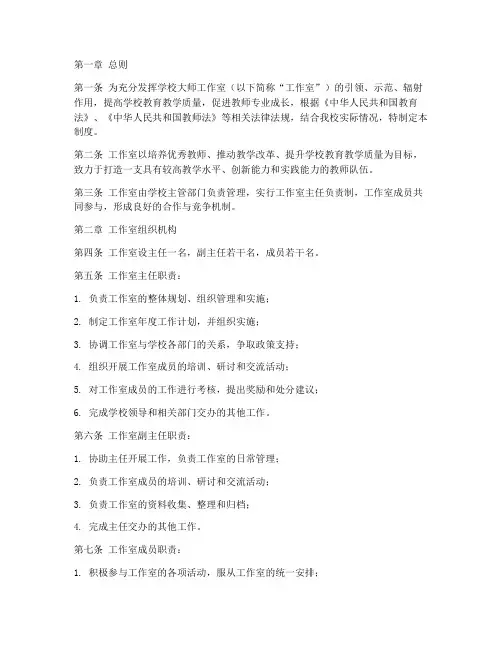 第一章 总则

第一条 为充分发挥学校大师工作室（以下简称“工作室”）的引领、示范、辐射作用，提高学校教育教学质量，促进教师专业成长，根据《中华人民共和国教育法》、《中华人民共和国教师法》等相关法律法规，结合我校实际情况，特制定本制度。

第二条 工作室以培养优秀教师、推动教学改革、提升学校教育教学质量为目标，致力于打造一支具有较高教学水平、创新能力和实践能力的教师队伍。

第三条 工作室由学校主管部门负责管理，实行工作室主任负责制，工作室成员共同参与，形成良好的合作与竞争机制。

第二章 工作室组织机构

第四条 工作室设主任一名，副主任若干名，成员若干名。

第五条 工作室主任职责：

1. 负责工作室的整体规划、组织管理和实施；

2. 制定工作室年度工作计划，并组织实施；

3. 协调工作室与学校各部门的关系，争取政策支持；

4. 组织开展工作室成员的培训、研讨和交流活动；

5. 对工作室成员的工作进行考核，提出奖励和处分建议；

6. 完成学校领导和相关部门交办的其他工作。

第六条 工作室副主任职责：

1. 协助主任开展工作，负责工作室的日常管理；

2. 负责工作室成员的培训、研讨和交流活动；

3. 负责工作室的资料收集、整理和归档；

4. 完成主任交办的其他工作。

第七条 工作室成员职责：

1. 积极参与工作室的各项活动，服从工作室的统一安排；